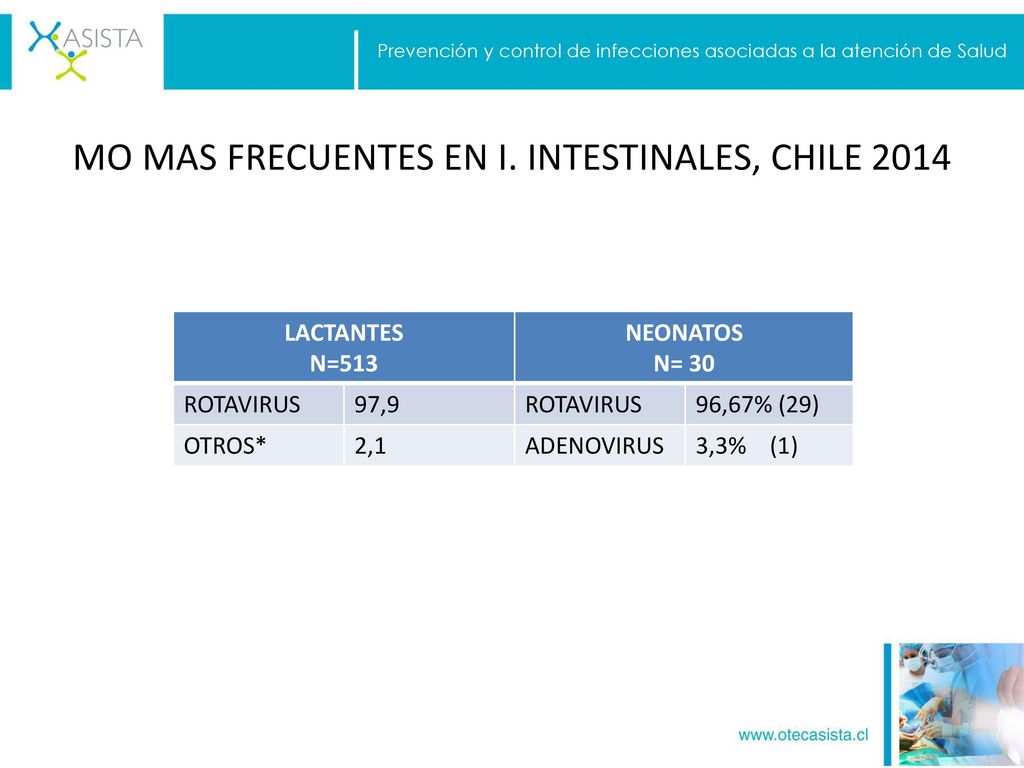 ASISTA

Prevención y control de infecciones asociadas a la atención de Salud

MO MAS FRECUENTES EN I. INTESTINALES, CHILE 2014

| LACTANTES N=513 | | NEONATOS N= 30 | |
|---|---|---|---|
| ROTAVIRUS | 97,9 | ROTAVIRUS | 96,67% (29) |
| OTROS* | 2,1 | ADENOVIRUS | 3,3% (1) |

www.otecasista.cl